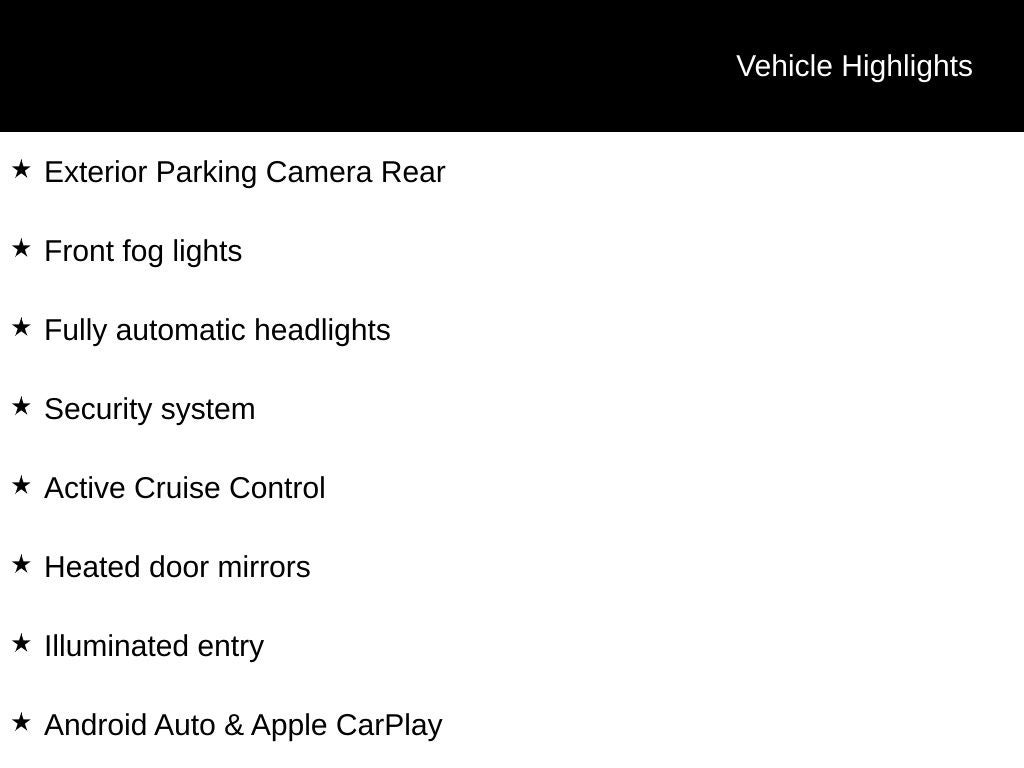 Vehicle Highlights

★ Exterior Parking Camera Rear

★ Front fog lights

★ Fully automatic headlights

★ Security system

★ Active Cruise Control

★ Heated door mirrors

★ Illuminated entry

★ Android Auto & Apple CarPlay